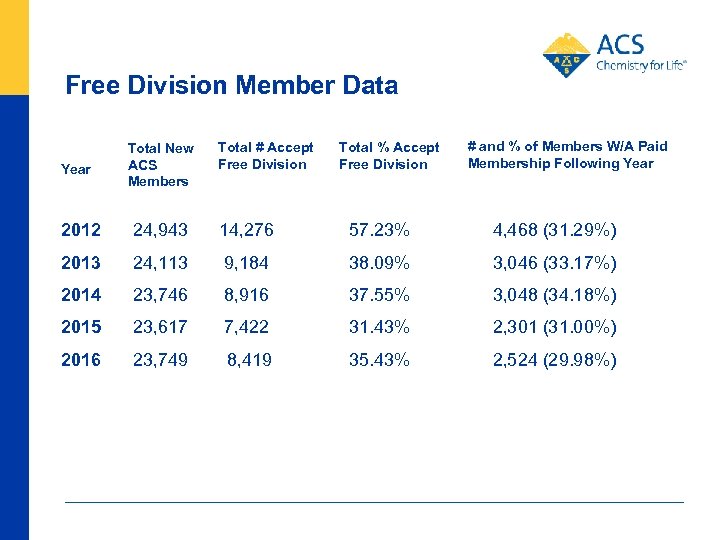 ACS
Chemistry for Life®

Free Division Member Data

| Year | Total New ACS Members | Total # Accept Free Division | Total % Accept Free Division | # and % of Members W/A Paid Membership Following Year |
|---|---|---|---|---|
| 2012 | 24,943 | 14,276 | 57.23% | 4,468 (31.29%) |
| 2013 | 24,113 | 9,184 | 38.09% | 3,046 (33.17%) |
| 2014 | 23,746 | 8,916 | 37.55% | 3,048 (34.18%) |
| 2015 | 23,617 | 7,422 | 31.43% | 2,301 (31.00%) |
| 2016 | 23,749 | 8,419 | 35.43% | 2,524 (29.98%) |